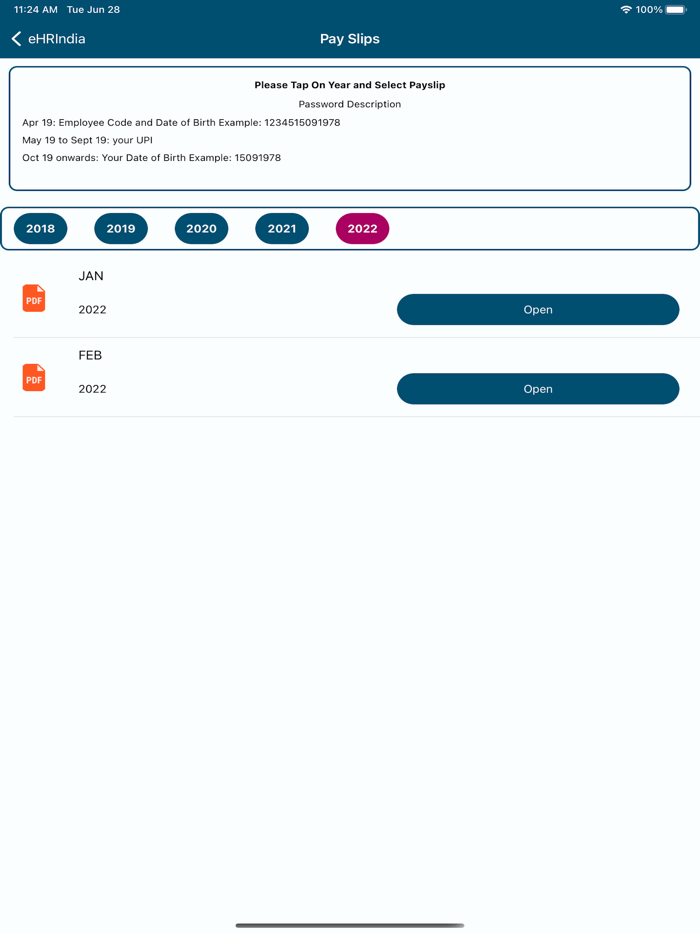 11:24 AM Tue Jun 28
100%

eHRIndia
Pay Slips

Please Tap On Year and Select Payslip
Password Description
Apr 19: Employee Code and Date of Birth Example: 1234515091978
May 19 to Sept 19: your UPI
Oct 19 onwards: Your Date of Birth Example: 15091978

2018
2019
2020
2021
2022

PDF
JAN
2022
Open

PDF
FEB
2022
Open